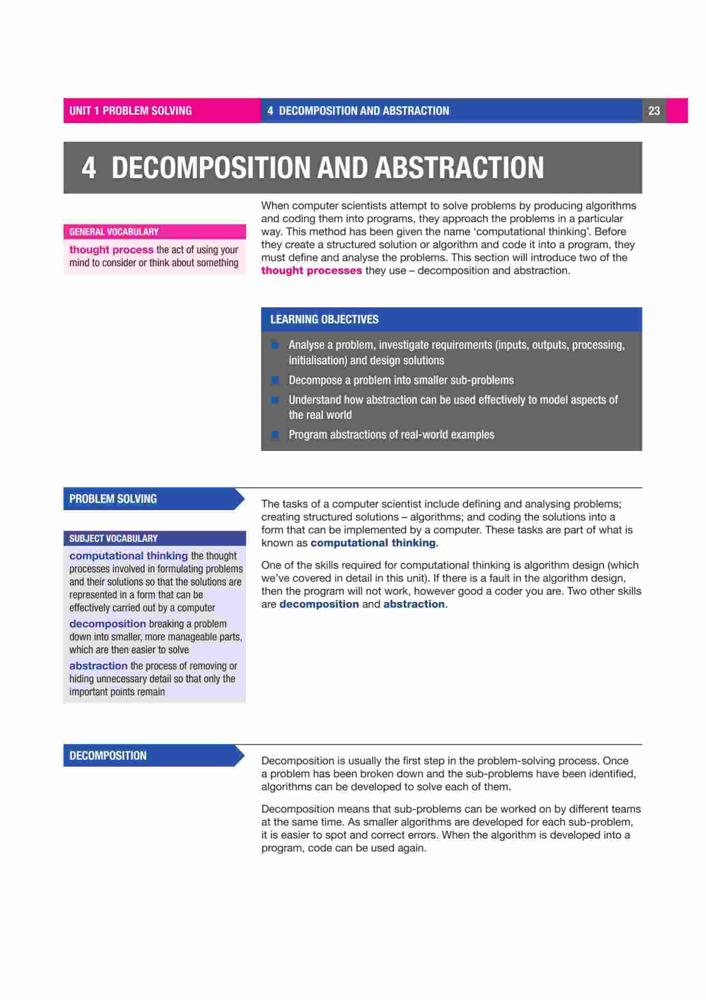 UNIT 1 PROBLEM SOLVING

4 DECOMPOSITION AND ABSTRACTION

23

4 DECOMPOSITION AND ABSTRACTION

GENERAL VOCABULARY

thought process the act of using your mind to consider or think about something

When computer scientists attempt to solve problems by producing algorithms and coding them into programs, they approach the problems in a particular way. This method has been given the name 'computational thinking'. Before they create a structured solution or algorithm and code it into a program, they must define and analyse the problems. This section will introduce two of the thought processes they use – decomposition and abstraction.

LEARNING OBJECTIVES

Analyse a problem, investigate requirements (inputs, outputs, processing, initialisation) and design solutions

Decompose a problem into smaller sub-problems

Understand how abstraction can be used effectively to model aspects of the real world

Program abstractions of real-world examples

PROBLEM SOLVING

SUBJECT VOCABULARY

computational thinking the thought processes involved in formulating problems and their solutions so that the solutions are represented in a form that can be effectively carried out by a computer

decomposition breaking a problem down into smaller, more manageable parts, which are then easier to solve

abstraction the process of removing or hiding unnecessary detail so that only the important points remain

The tasks of a computer scientist include defining and analysing problems; creating structured solutions – algorithms; and coding the solutions into a form that can be implemented by a computer. These tasks are part of what is known as computational thinking.

One of the skills required for computational thinking is algorithm design (which we've covered in detail in this unit). If there is a fault in the algorithm design, then the program will not work, however good a coder you are. Two other skills are decomposition and abstraction.

DECOMPOSITION

Decomposition is usually the first step in the problem-solving process. Once a problem has been broken down and the sub-problems have been identified, algorithms can be developed to solve each of them.

Decomposition means that sub-problems can be worked on by different teams at the same time. As smaller algorithms are developed for each sub-problem, it is easier to spot and correct errors. When the algorithm is developed into a program, code can be used again.